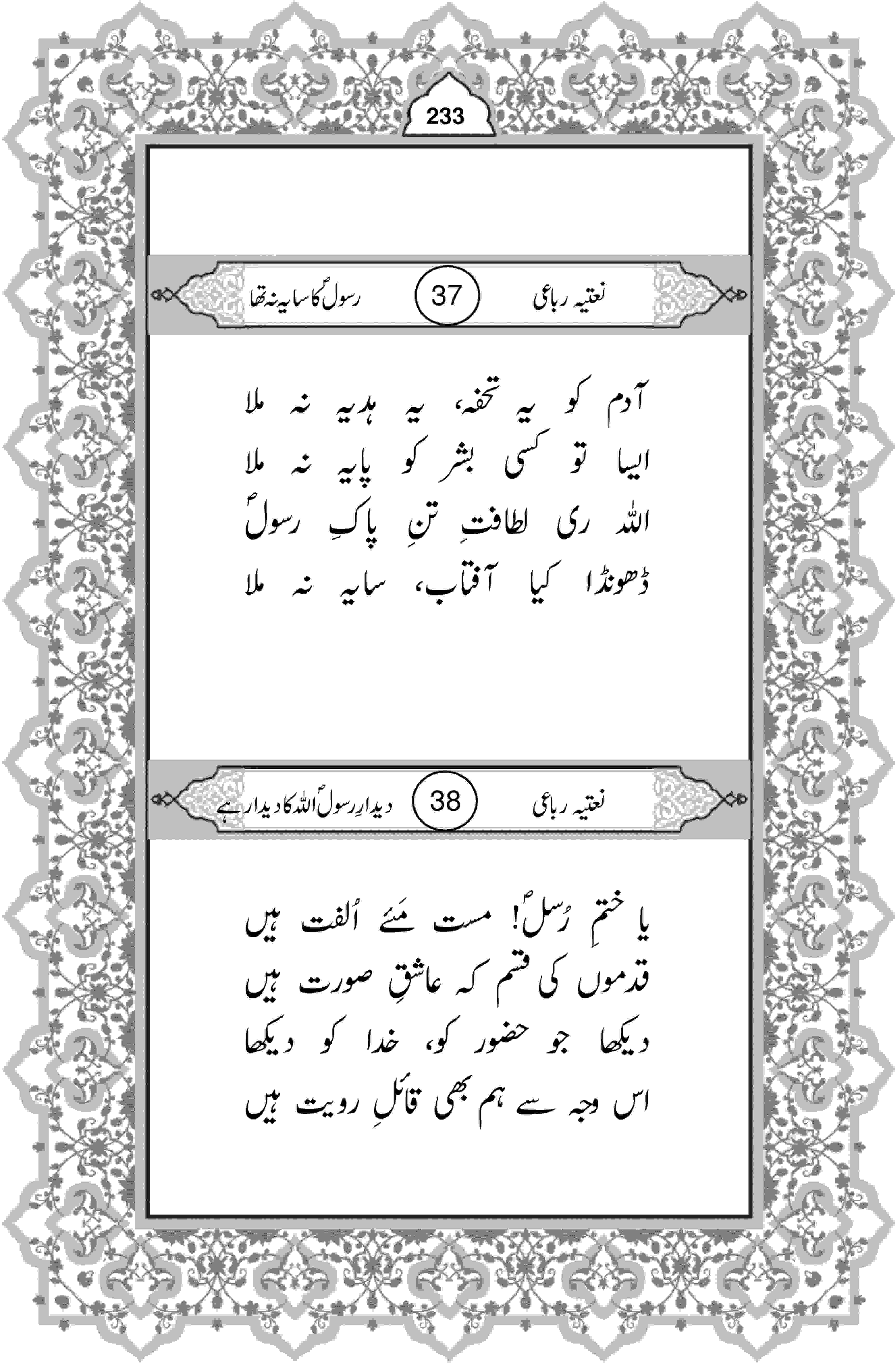 233

نعتیہ رباعی 37 رسولؐ کا سایہ نہ تھا

آدم کو یہ تحفہ، یہ ہدیہ نہ ملا
ایسا تو کسی بشر کو پایہ نہ ملا
اللہ ری لطافتِ تنِ پاکِ رسولؐ
ڈھونڈا کیا آفتاب، سایہ نہ ملا

نعتیہ رباعی 38 دیدارِ رسولؐ اللہ کا دیدار ہے

یا ختمِ رُسلؐ! مست مَئے اُلفت ہیں
قدموں کی قسم کہ عاشقِ صورت ہیں
دیکھا جو حضور کو، خدا کو دیکھا
اس وجہ سے ہم بھی قائلِ رویت ہیں